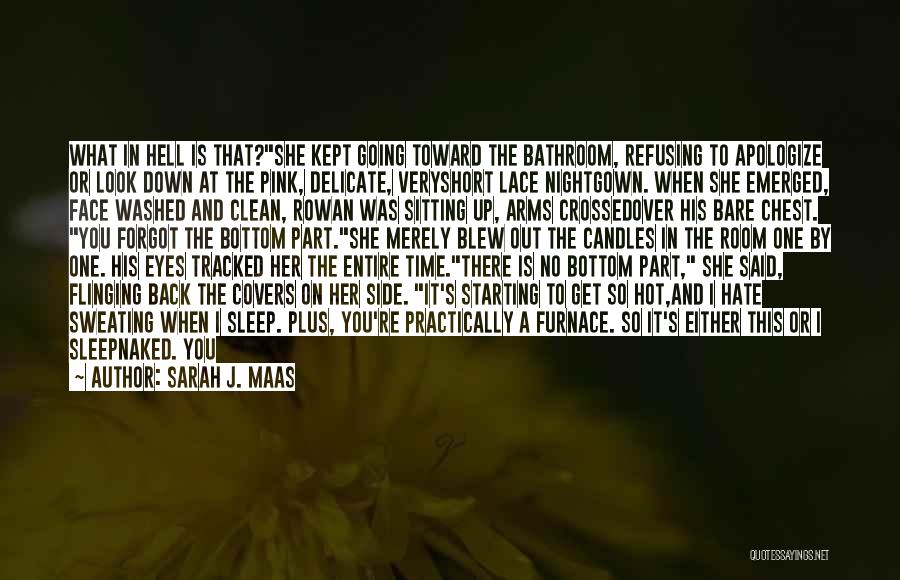 WHAT IN HELL IS THAT?"SHE KEPT GOING TOWARD THE BATHROOM, REFUSING TO APOLOGIZE OR LOOK DOWN AT THE PINK, DELICATE, VERYSHORT LACE NIGHTGOWN. WHEN SHE EMERGED, FACE WASHED AND CLEAN, ROWAN WAS SITTING UP, ARMS CROSSEDOVER HIS BARE CHEST. "YOU FORGOT THE BOTTOM PART."SHE MERELY BLEW OUT THE CANDLES IN THE ROOM ONE BY ONE. HIS EYES TRACKED HER THE ENTIRE TIME."THERE IS NO BOTTOM PART," SHE SAID, FLINGING BACK THE COVERS ON HER SIDE. "IT'S STARTING TO GET SO HOT,AND I HATE SWEATING WHEN I SLEEP. PLUS, YOU'RE PRACTICALLY A FURNACE. SO IT'S EITHER THIS OR I SLEEPNAKED. YOU

~ AUTHOR: SARAH J. MAAS

QUOTESSAYINGS.NET